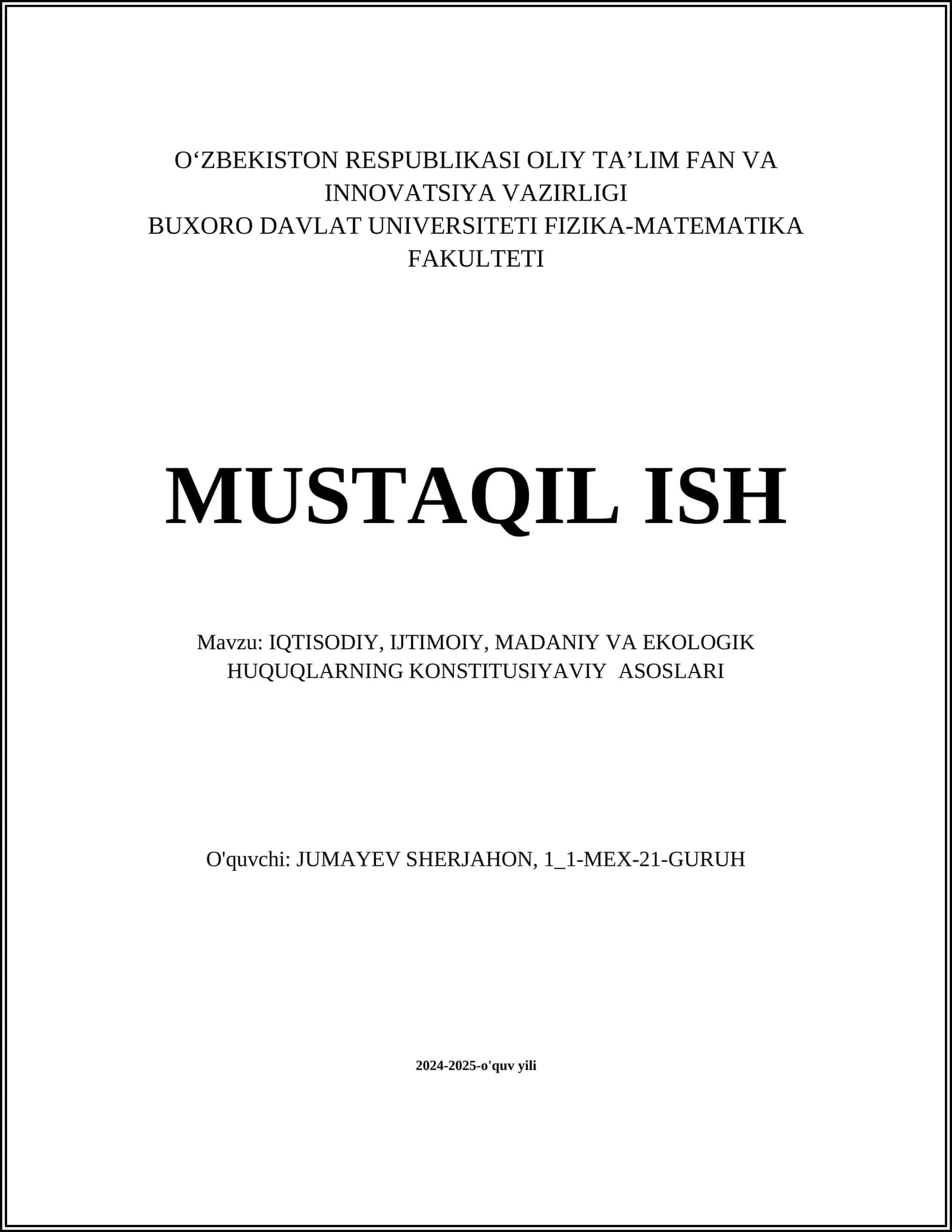 O‘ZBEKISTON RESPUBLIKASI OLIY TA’LIM FAN VA INNOVATSIYA VAZIRLIGI
BUXORO DAVLAT UNIVERSITETI FIZIKA-MATEMATIKA FAKULTETI

MUSTAQIL ISH

Mavzu: IQTISODIY, IJTIMOIY, MADANIY VA EKOLOGIK HUQUQLARNING KONSTITUSIYAVIY ASOSLARI

O'quvchi: JUMAYEV SHERJAHON, 1_1-MEX-21-GURUH

2024-2025-o'quv yili